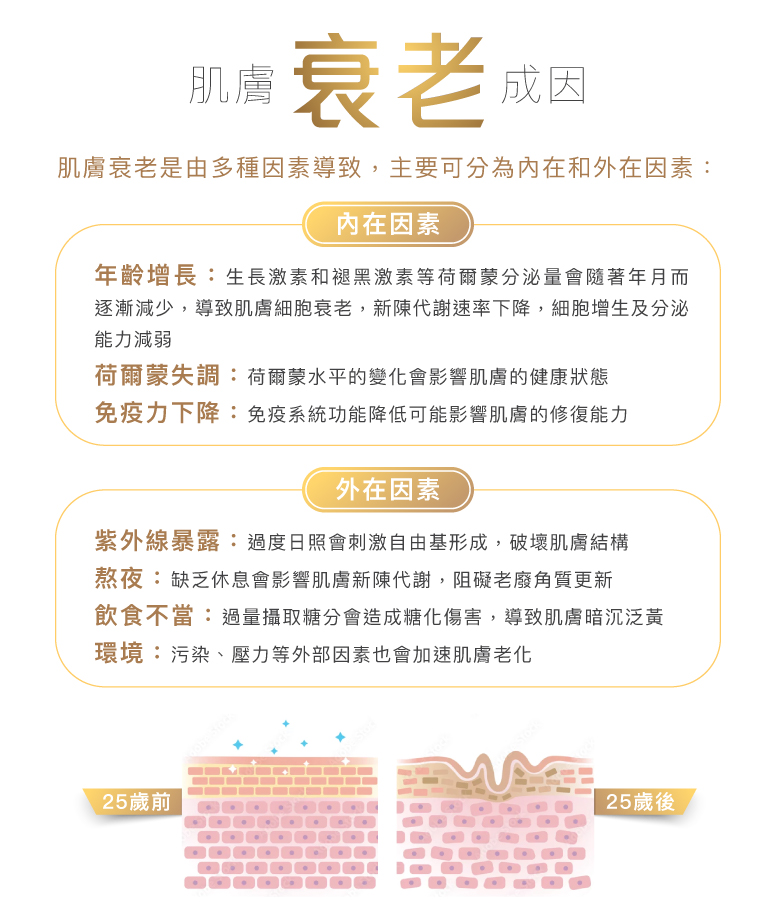 肌膚衰老成因

肌膚衰老是由多種因素導致，主要可分為內在和外在因素：

內在因素

年齡增長：生長激素和褪黑激素等荷爾蒙分泌量會隨著年月而逐漸減少，導致肌膚細胞衰老，新陳代謝速率下降，細胞增生及分泌能力減弱

荷爾蒙失調：荷爾蒙水平的變化會影響肌膚的健康狀態

免疫力下降：免疫系統功能降低可能影響肌膚的修復能力

外在因素

紫外線暴露：過度日照會刺激自由基形成，破壞肌膚結構

熬夜：缺乏休息會影響肌膚新陳代謝，阻礙老廢角質更新

飲食不當：過量攝取糖分會造成糖化傷害，導致肌膚暗沉泛黃

環境：污染、壓力等外部因素也會加速肌膚老化

25歲前

25歲後